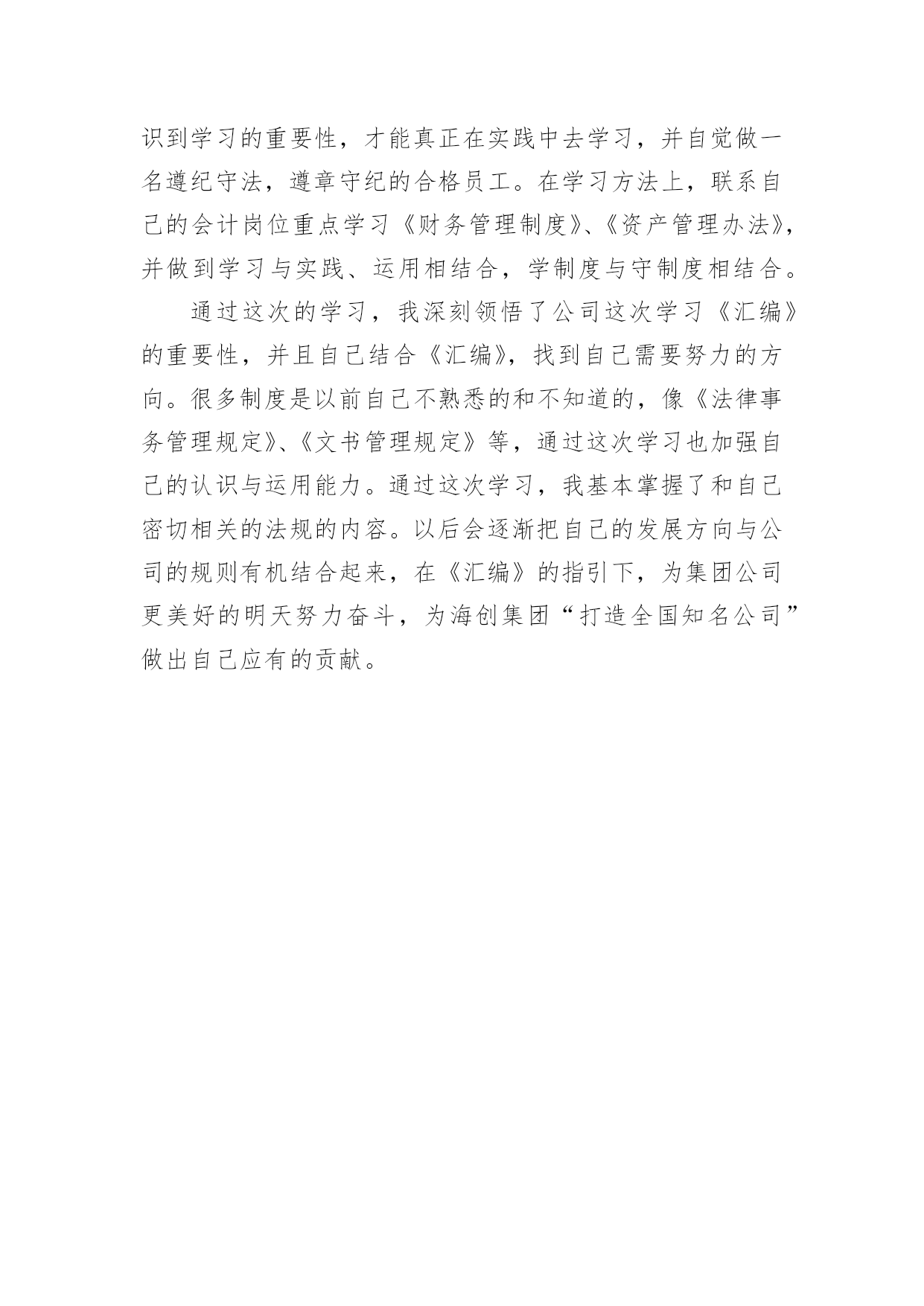 识到学习的重要性，才能真正在实践中去学习，并自觉做一名遵纪守法，遵章守纪的合格员工。在学习方法上，联系自己的会计岗位重点学习《财务管理制度》、《资产管理办法》，并做到学习与实践、运用相结合，学制度与守制度相结合。

通过这次的学习，我深刻领悟了公司这次学习《汇编》的重要性，并且自己结合《汇编》，找到自己需要努力的方向。很多制度是以前自己不熟悉的和不知道的，像《法律事务管理规定》、《文书管理规定》等，通过这次学习也加强自己的认识与运用能力。通过这次学习，我基本掌握了和自己密切相关的法规的内容。以后会逐渐把自己的发展方向与公司的规则有机结合起来，在《汇编》的指引下，为集团公司更美好的明天努力奋斗，为海创集团“打造全国知名公司”做出自己应有的贡献。